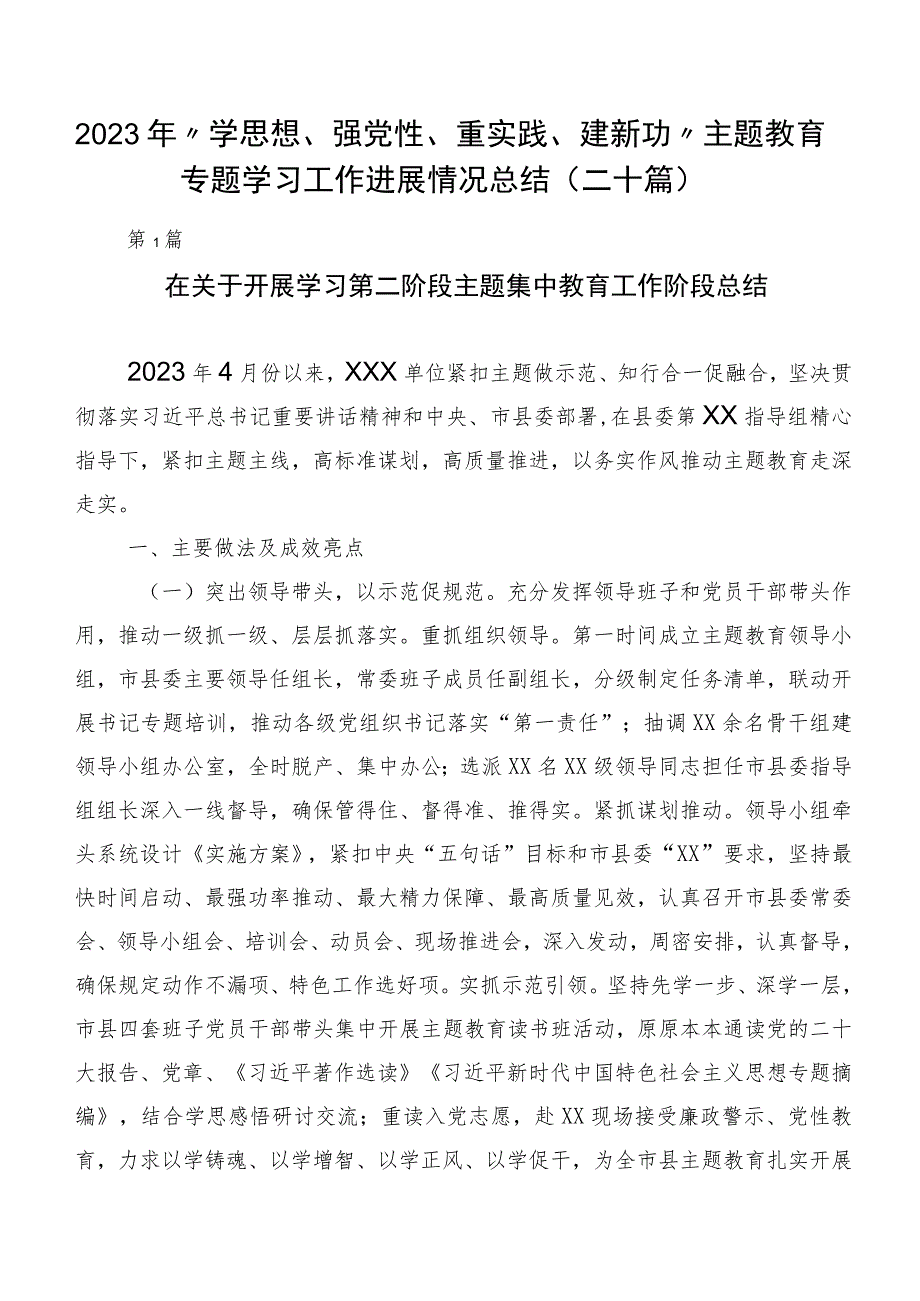 2023年〃学思想、强党性、重实践、建新功〃主题教育专题学习工作进展情况总结（二十篇）

第1篇

在关于开展学习第二阶段主题集中教育工作阶段总结

2023年4月份以来，XXX单位紧扣主题做示范、知行合一促融合，坚决贯彻落实习近平总书记重要讲话精神和中央、市县委部署，在县委第XX指导组精心指导下，紧扣主题主线，高标准谋划，高质量推进，以务实作风推动主题教育走深走实。

一、主要做法及成效亮点

（一）突出领导带头，以示范促规范。充分发挥领导班子和党员干部带头作用，推动一级抓一级、层层抓落实。重抓组织领导。第一时间成立主题教育领导小组，市县委主要领导任组长，常委班子成员任副组长，分级制定任务清单，联动开展书记专题培训，推动各级党组织书记落实“第一责任”；抽调XX余名骨干组建领导小组办公室，全时脱产、集中办公；选派XX名XX级领导同志担任市县委指导组组长深入一线督导，确保管得住、督得准、推得实。紧抓谋划推动。领导小组牵头系统设计《实施方案》，紧扣中央“五句话”目标和市县委“XX”要求，坚持最快时间启动、最强功率推动、最大精力保障、最高质量见效，认真召开市县委常委会、领导小组会、培训会、动员会、现场推进会，深入发动，周密安排，认真督导，确保规定动作不漏项、特色工作选好项。实抓示范引领。坚持先学一步、深学一层，市县四套班子党员干部带头集中开展主题教育读书班活动，原原本本通读党的二十大报告、党章、《习近平著作选读》《习近平新时代中国特色社会主义思想专题摘编》，结合学思感悟研讨交流；重读入党志愿，赴XX现场接受廉政警示、党性教育，力求以学铸魂、以学增智、以学正风、以学促干，为全市县主题教育扎实开展